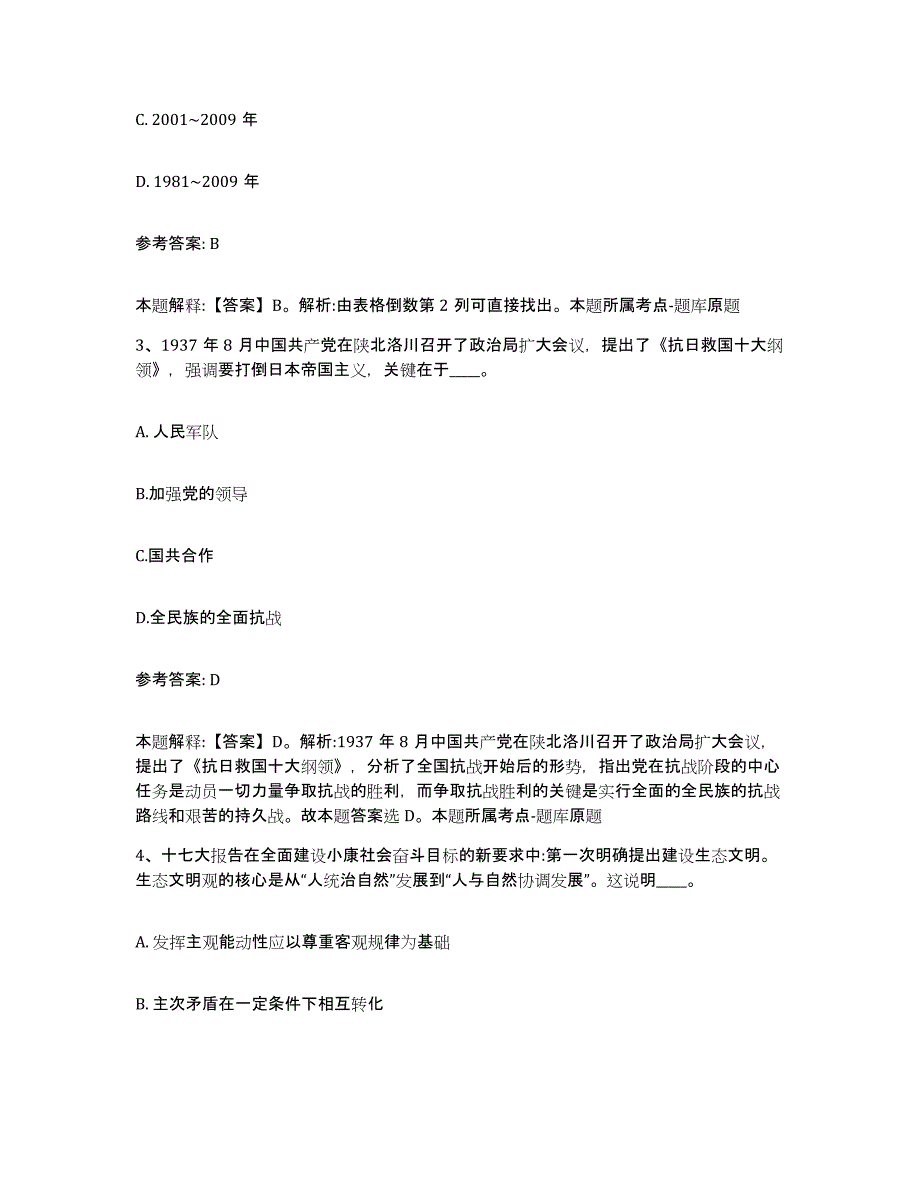 C. 2001~2009 年

D. 1981~2009 年

参考答案: B

本题解释:【答案】B。解析:由表格倒数第 2 列可直接找出。本题所属考点-题库原题

3、1937 年 8 月中国共产党在陕北洛川召开了政治局扩大会议，提出了《抗日救国十大纲领》，强调要打倒日本帝国主义，关键在于____。

A. 人民军队

B.加强党的领导

C.国共合作

D.全民族的全面抗战

参考答案: D

本题解释:【答案】D。解析:1937 年 8 月中国共产党在陕北洛川召开了政治局扩大会议，提出了《抗日救国十大纲领》，分析了全国抗战开始后的形势，指出党在抗战阶段的中心任务是动员一切力量争取抗战的胜利，而争取抗战胜利的关键是实行全面的全民族的抗战路线和艰苦的持久战。故本题答案选 D。本题所属考点-题库原题

4、十七大报告在全面建设小康社会奋斗目标的新要求中:第一次明确提出建设生态文明。生态文明观的核心是从“人统治自然”发展到“人与自然协调发展”。这说明____。

A. 发挥主观能动性应以尊重客观规律为基础

B. 主次矛盾在一定条件下相互转化